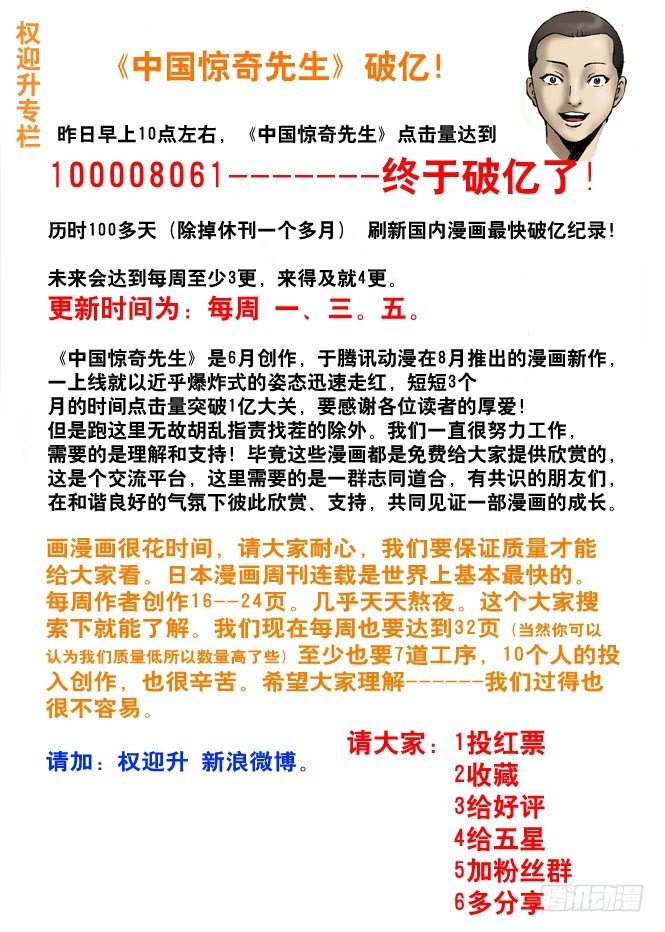 权迎升专栏

《中国惊奇先生》破亿！

昨日早上10点左右，《中国惊奇先生》点击量达到

100008061--------终于破亿了！

历时100多天（除掉休刊一个多月） 刷新国内漫画最快破亿纪录！

未来会达到每周至少3更，来得及就4更。

更新时间为：每周 一、三。五。

《中国惊奇先生》是6月创作，于腾讯动漫在8月推出的漫画新作，一上线就以近乎爆炸式的姿态迅速走红，短短3个月的时间点击量突破1亿大关，要感谢各位读者的厚爱！但是跑这里无故胡乱指责找茬的除外。我们一直很努力工作，需要的是理解和支持！毕竟这些漫画都是免费给大家提供欣赏的，这是个交流平台，这里需要的是一群志同道合，有共识的朋友们，在和谐良好的气氛下彼此欣赏、支持，共同见证一部漫画的成长。

画漫画很花时间，请大家耐心，我们要保证质量才能给大家看。日本漫画周刊连载是世界上基本最快的。每周作者创作16--24页。几乎天天熬夜。这个大家搜索下就能了解。我们现在每周也要达到32页（当然你可以认为我们质量低所以数量高了些）至少也要7道工序，10个人的投入创作，也很辛苦。希望大家理解------我们过得也很不容易。

请加：权迎升 新浪微博。

请大家：1投红票
2收藏
3给好评
4给五星
5加粉丝群
6多分享

腾讯动漫